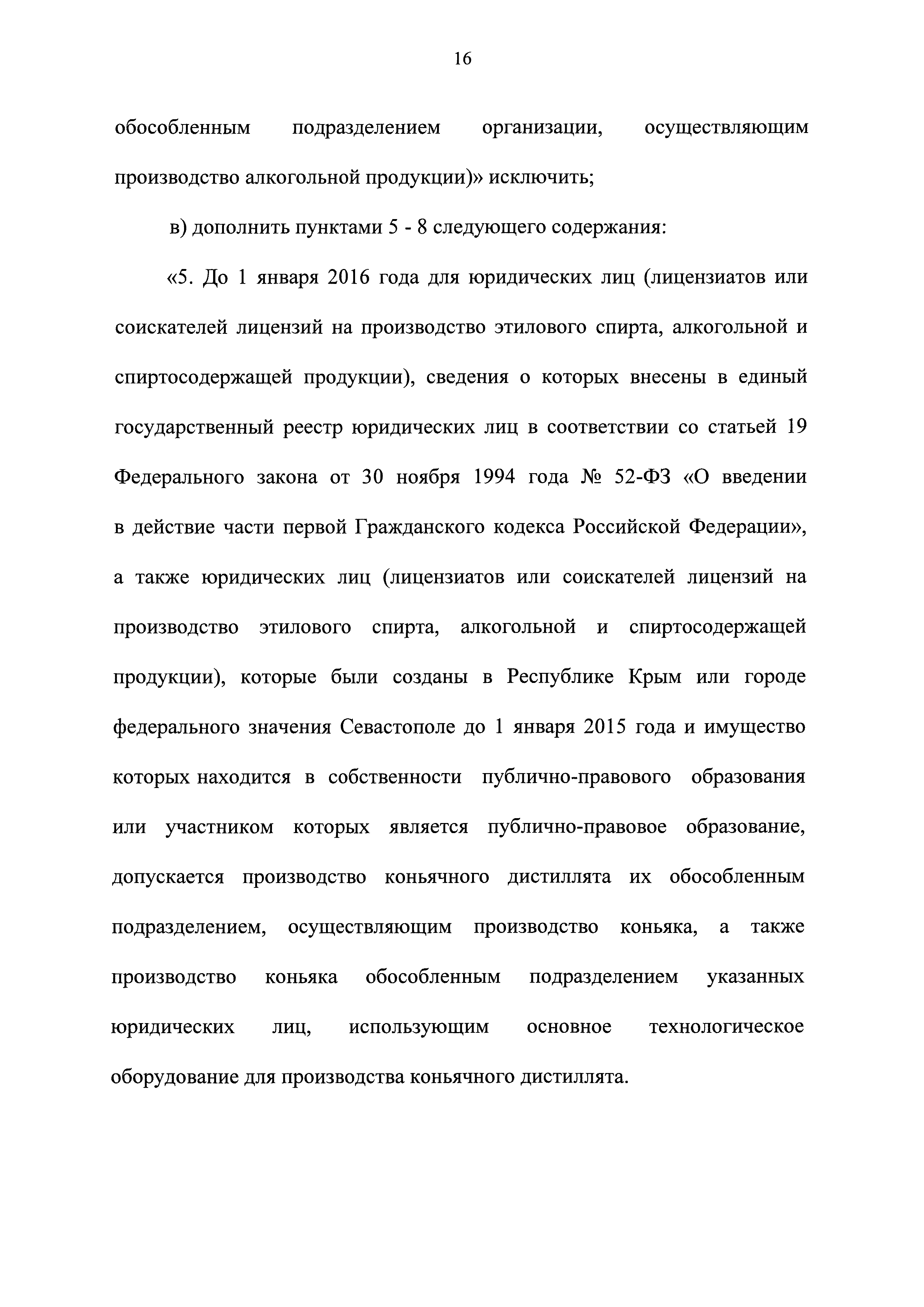 16

обособленным подразделением организации, осуществляющим производство алкогольной продукции)» исключить;

в) дополнить пунктами 5 - 8 следующего содержания:

«5. До 1 января 2016 года для юридических лиц (лицензиатов или соискателей лицензий на производство этилового спирта, алкогольной и спиртосодержащей продукции), сведения о которых внесены в единый государственный реестр юридических лиц в соответствии со статьей 19 Федерального закона от 30 ноября 1994 года № 52-ФЗ «О введении в действие части первой Гражданского кодекса Российской Федерации», а также юридических лиц (лицензиатов или соискателей лицензий на производство этилового спирта, алкогольной и спиртосодержащей продукции), которые были созданы в Республике Крым или городе федерального значения Севастополе до 1 января 2015 года и имущество которых находится в собственности публично-правового образования или участником которых является публично-правовое образование, допускается производство коньячного дистиллята их обособленным подразделением, осуществляющим производство коньяка, а также производство коньяка обособленным подразделением указанных юридических лиц, использующим основное технологическое оборудование для производства коньячного дистиллята.